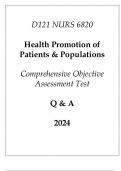 D121 NURS 6820

Health Promotion of Patients & Populations

Comprehensive Objective Assessment Test

Q & A

2024